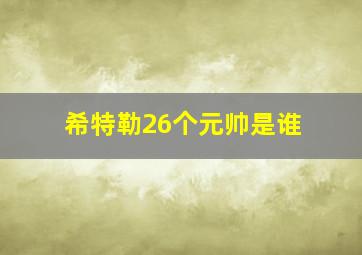 希特勒26个元帅是谁